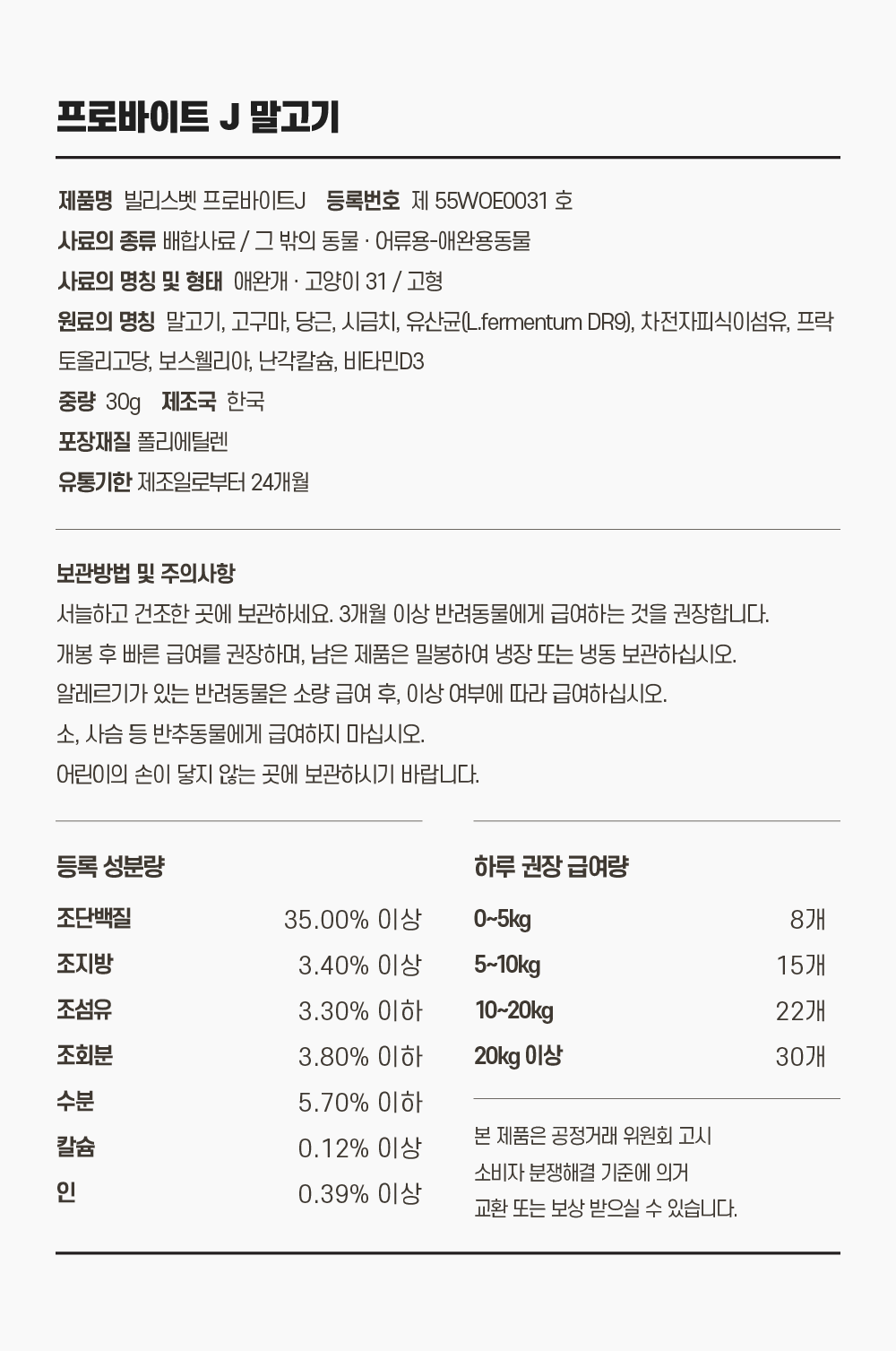 프로바이트 J 말고기

제품명 빌리스벳 프로바이트J 등록번호 제 55WOE0031 호
사료의 종류 배합사료 / 그 밖의 동물 · 어류용-애완용동물
사료의 명칭 및 형태 애완개 · 고양이 31 / 고형
원료의 명칭 말고기, 고구마, 당근, 시금치, 유산균(L.fermentum DR9), 차전자피식이섬유, 프락토올리고당, 보스웰리아, 난각칼슘, 비타민D3
중량 30g 제조국 한국
포장재질 폴리에틸렌
유통기한 제조일로부터 24개월

보관방법 및 주의사항
서늘하고 건조한 곳에 보관하세요. 3개월 이상 반려동물에게 급여하는 것을 권장합니다.
개봉 후 빠른 급여를 권장하며, 남은 제품은 밀봉하여 냉장 또는 냉동 보관하십시오.
알레르기가 있는 반려동물은 소량 급여 후, 이상 여부에 따라 급여하십시오.
소, 사슴 등 반추동물에게 급여하지 마십시오.
어린이의 손이 닿지 않는 곳에 보관하시기 바랍니다.

등록 성분량

| 조단백질 | 35.00% 이상 |
|---|---|
| 조지방 | 3.40% 이상 |
| 조섬유 | 3.30% 이하 |
| 조회분 | 3.80% 이하 |
| 수분 | 5.70% 이하 |
| 칼슘 | 0.12% 이상 |
| 인 | 0.39% 이상 |

하루 권장 급여량

| 0~5kg | 8개 |
|---|---|
| 5~10kg | 15개 |
| 10~20kg | 22개 |
| 20kg 이상 | 30개 |

본 제품은 공정거래 위원회 고시
소비자 분쟁해결 기준에 의거
교환 또는 보상 받으실 수 있습니다.